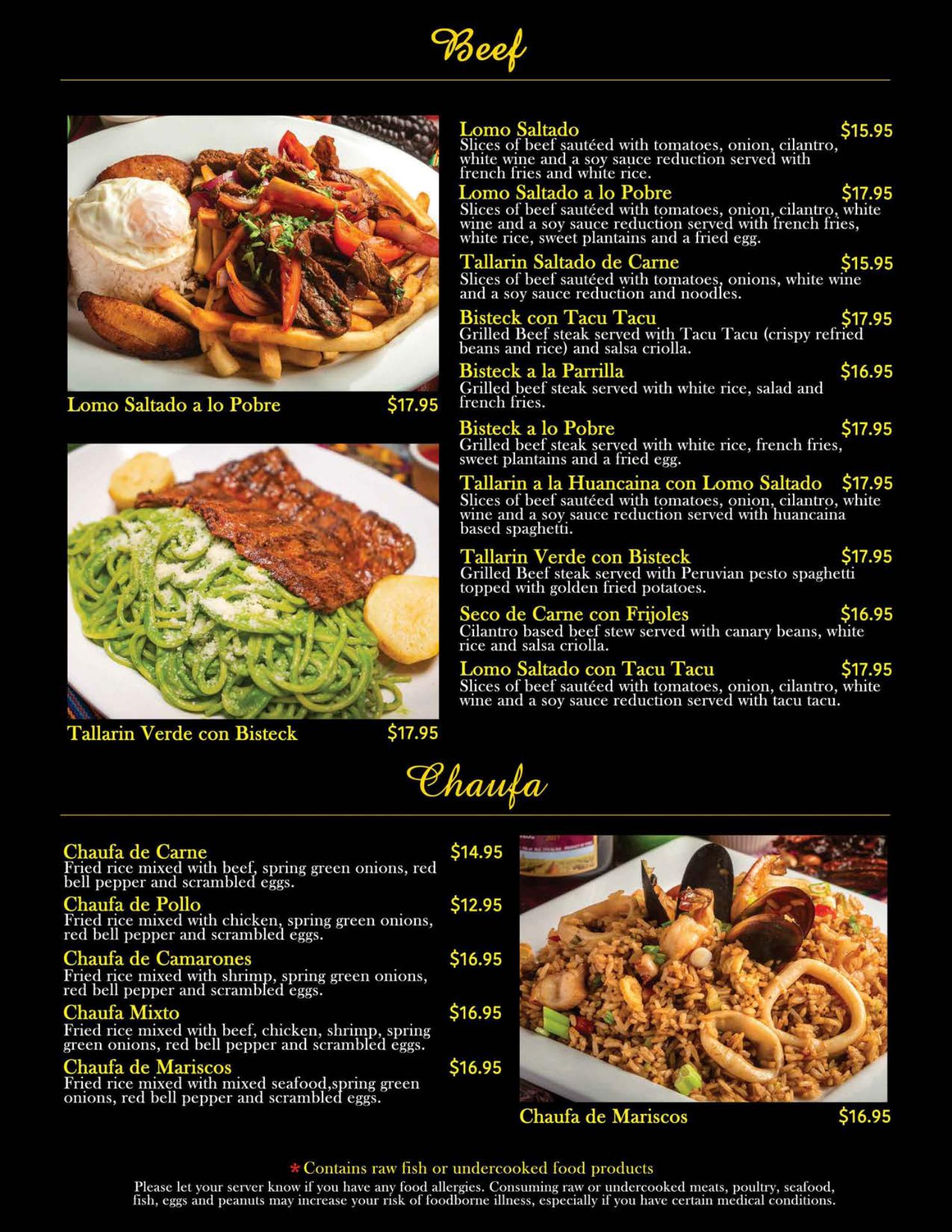 Beef

Lomo Saltado a lo Pobre $17.95

Tallarin Verde con Bisteck $17.95

Lomo Saltado $15.95
Slices of beef sautéed with tomatoes, onion, cilantro, white wine and a soy sauce reduction served with french fries and white rice.

Lomo Saltado a lo Pobre $17.95
Slices of beef sautéed with tomatoes, onion, cilantro, white wine and a soy sauce reduction served with french fries, white rice, sweet plantains and a fried egg.

Tallarin Saltado de Carne $15.95
Slices of beef sautéed with tomatoes, onions, white wine and a soy sauce reduction and noodles.

Bisteck con Tacu Tacu $17.95
Grilled Beef steak served with Tacu Tacu (crispy refried beans and rice) and salsa criolla.

Bisteck a la Parrilla $16.95
Grilled beef steak served with white rice, salad and french fries.

Bisteck a lo Pobre $17.95
Grilled beef steak served with white rice, french fries, sweet plantains and a fried egg.

Tallarin a la Huancaina con Lomo Saltado $17.95
Slices of beef sautéed with tomatoes, onion, cilantro, white wine and a soy sauce reduction served with huancaina based spaghetti.

Tallarin Verde con Bisteck $17.95
Grilled Beef steak served with Peruvian pesto spaghetti topped with golden fried potatoes.

Seco de Carne con Frijoles $16.95
Cilantro based beef stew served with canary beans, white rice and salsa criolla.

Lomo Saltado con Tacu Tacu $17.95
Slices of beef sautéed with tomatoes, onion, cilantro, white wine and a soy sauce reduction served with tacu tacu.

Chaufa

Chaufa de Carne $14.95
Fried rice mixed with beef, spring green onions, red bell pepper and scrambled eggs.

Chaufa de Pollo $12.95
Fried rice mixed with chicken, spring green onions, red bell pepper and scrambled eggs.

Chaufa de Camarones $16.95
Fried rice mixed with shrimp, spring green onions, red bell pepper and scrambled eggs.

Chaufa Mixto $16.95
Fried rice mixed with beef, chicken, shrimp, spring green onions, red bell pepper and scrambled eggs.

Chaufa de Mariscos $16.95
Fried rice mixed with mixed seafood,spring green onions, red bell pepper and scrambled eggs.

Chaufa de Mariscos $16.95

* Contains raw fish or undercooked food products
Please let your server know if you have any food allergies. Consuming raw or undercooked meats, poultry, seafood, fish, eggs and peanuts may increase your risk of foodborne illness, especially if you have certain medical conditions.